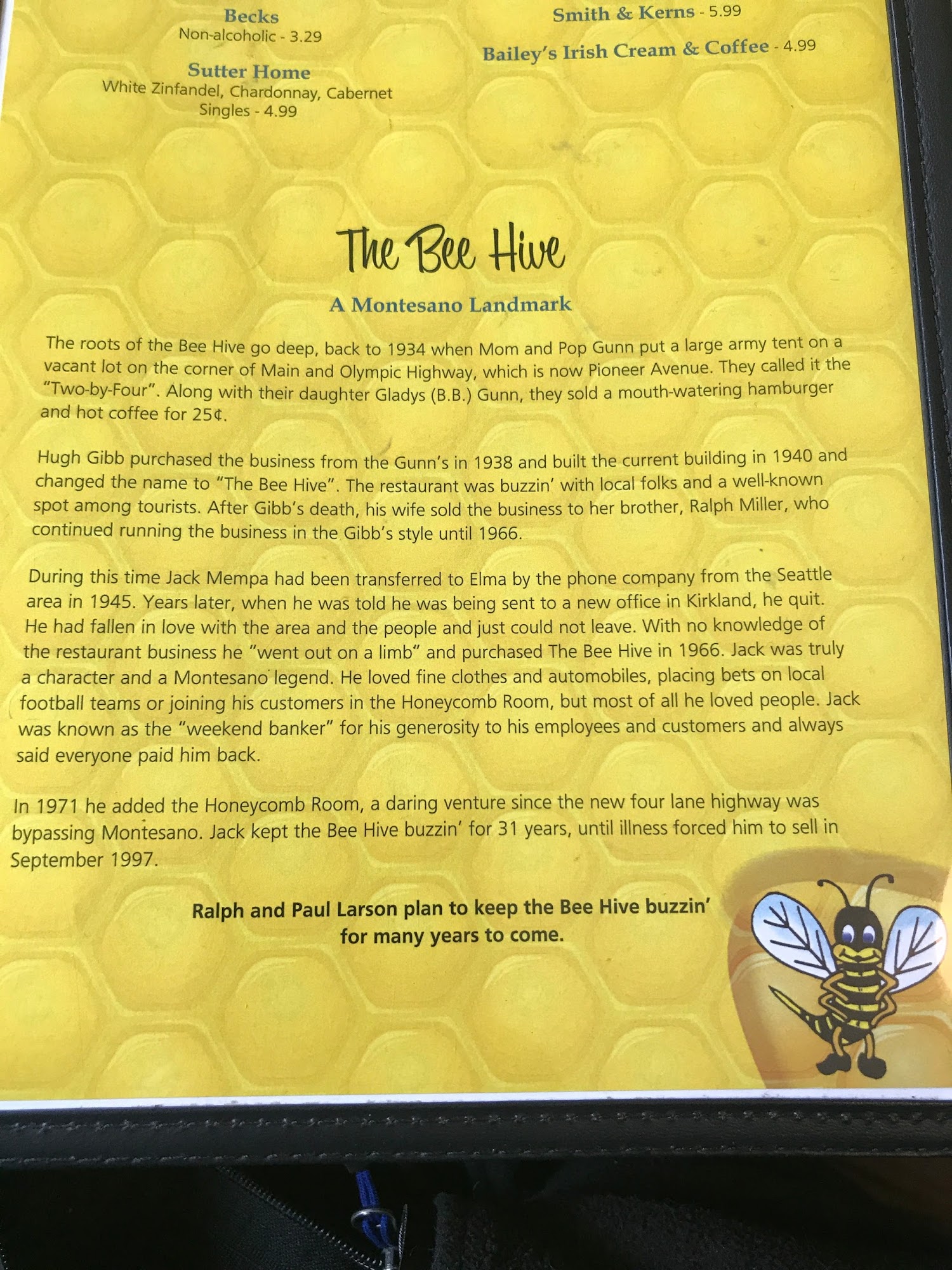 Becks
Non-alcoholic - 3.29

Sutter Home
White Zinfandel, Chardonnay, Cabernet
Singles - 4.99

Smith & Kerns - 5.99

Bailey's Irish Cream & Coffee - 4.99

The Bee Hive

A Montesano Landmark

The roots of the Bee Hive go deep, back to 1934 when Mom and Pop Gunn put a large army tent on a vacant lot on the corner of Main and Olympic Highway, which is now Pioneer Avenue. They called it the "Two-by-Four". Along with their daughter Gladys (B.B.) Gunn, they sold a mouth-watering hamburger and hot coffee for 25¢.

Hugh Gibb purchased the business from the Gunn's in 1938 and built the current building in 1940 and changed the name to "The Bee Hive". The restaurant was buzzin' with local folks and a well-known spot among tourists. After Gibb's death, his wife sold the business to her brother, Ralph Miller, who continued running the business in the Gibb's style until 1966.

During this time Jack Mempa had been transferred to Elma by the phone company from the Seattle area in 1945. Years later, when he was told he was being sent to a new office in Kirkland, he quit. He had fallen in love with the area and the people and just could not leave. With no knowledge of the restaurant business he "went out on a limb" and purchased The Bee Hive in 1966. Jack was truly a character and a Montesano legend. He loved fine clothes and automobiles, placing bets on local football teams or joining his customers in the Honeycomb Room, but most of all he loved people. Jack was known as the "weekend banker" for his generosity to his employees and customers and always said everyone paid him back.

In 1971 he added the Honeycomb Room, a daring venture since the new four lane highway was bypassing Montesano. Jack kept the Bee Hive buzzin' for 31 years, until illness forced him to sell in September 1997.

Ralph and Paul Larson plan to keep the Bee Hive buzzin'
for many years to come.